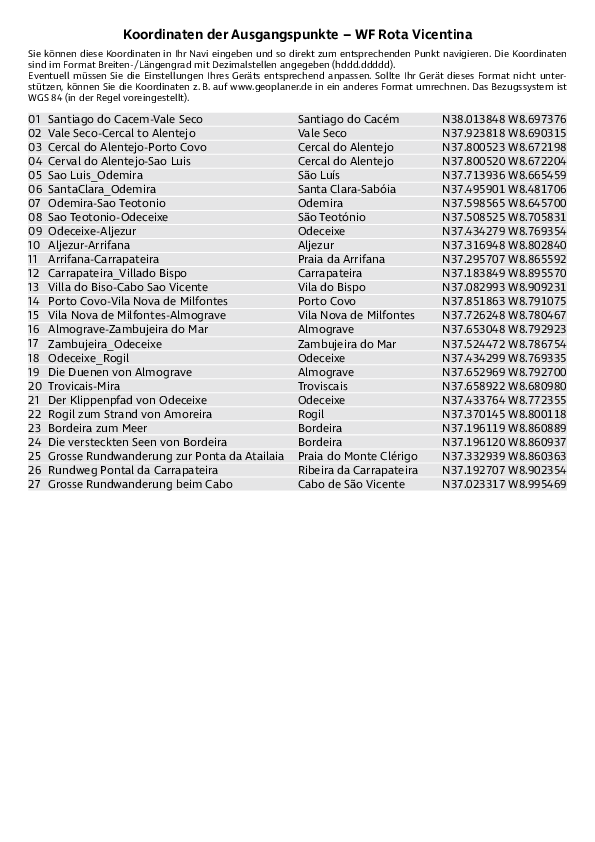 Koordinaten der Ausgangspunkte – WF Rota Vicentina

Sie können diese Koordinaten in Ihr Navi eingeben und so direkt zum entsprechenden Punkt navigieren. Die Koordinaten sind im Format Breiten-/Längengrad mit Dezimalstellen angegeben (hddd.ddddd).
Eventuell müssen Sie die Einstellungen Ihres Geräts entsprechend anpassen. Sollte Ihr Gerät dieses Format nicht unterstützen, können Sie die Koordinaten z. B. auf www.geoplaner.de in ein anderes Format umrechnen. Das Bezugssystem ist WGS 84 (in der Regel voreingestellt).

| | | | |
|---|---|---|---|
| 01 | Santiago do Cacem-Vale Seco | Santiago do Cacém | N38.013848 W8.697376 |
| 02 | Vale Seco-Cercal to Alentejo | Vale Seco | N37.923818 W8.690315 |
| 03 | Cercal do Alentejo-Porto Covo | Cercal do Alentejo | N37.800523 W8.672198 |
| 04 | Cerval do Alentejo-Sao Luis | Cercal do Alentejo | N37.800520 W8.672204 |
| 05 | Sao Luis_Odemira | São Luís | N37.713936 W8.665459 |
| 06 | SantaClara_Odemira | Santa Clara-Sabóia | N37.495901 W8.481706 |
| 07 | Odemira-Sao Teotonio | Odemira | N37.598565 W8.645700 |
| 08 | Sao Teotonio-Odeceixe | São Teotónio | N37.508525 W8.705831 |
| 09 | Odeceixe-Aljezur | Odeceixe | N37.434279 W8.769354 |
| 10 | Aljezur-Arrifana | Aljezur | N37.316948 W8.802840 |
| 11 | Arrifana-Carrapateira | Praia da Arrifana | N37.295707 W8.865592 |
| 12 | Carrapateira_Villado Bispo | Carrapateira | N37.183849 W8.895570 |
| 13 | Villa do Biso-Cabo Sao Vicente | Vila do Bispo | N37.082993 W8.909231 |
| 14 | Porto Covo-Vila Nova de Milfontes | Porto Covo | N37.851863 W8.791075 |
| 15 | Vila Nova de Milfontes-Almograve | Vila Nova de Milfontes | N37.726248 W8.780467 |
| 16 | Almograve-Zambujeira do Mar | Almograve | N37.653048 W8.792923 |
| 17 | Zambujeira_Odeceixe | Zambujeira do Mar | N37.524472 W8.786754 |
| 18 | Odeceixe_Rogil | Odeceixe | N37.434299 W8.769335 |
| 19 | Die Duenen von Almograve | Almograve | N37.652969 W8.792700 |
| 20 | Trovicais-Mira | Troviscais | N37.658922 W8.680980 |
| 21 | Der Klippenpfad von Odeceixe | Odeceixe | N37.433764 W8.772355 |
| 22 | Rogil zum Strand von Amoreira | Rogil | N37.370145 W8.800118 |
| 23 | Bordeira zum Meer | Bordeira | N37.196119 W8.860889 |
| 24 | Die versteckten Seen von Bordeira | Bordeira | N37.196120 W8.860937 |
| 25 | Grosse Rundwanderung zur Ponta da Atailaia | Praia do Monte Clérigo | N37.332939 W8.860363 |
| 26 | Rundweg Pontal da Carrapateira | Ribeira da Carrapateira | N37.192707 W8.902354 |
| 27 | Grosse Rundwanderung beim Cabo | Cabo de São Vicente | N37.023317 W8.995469 |